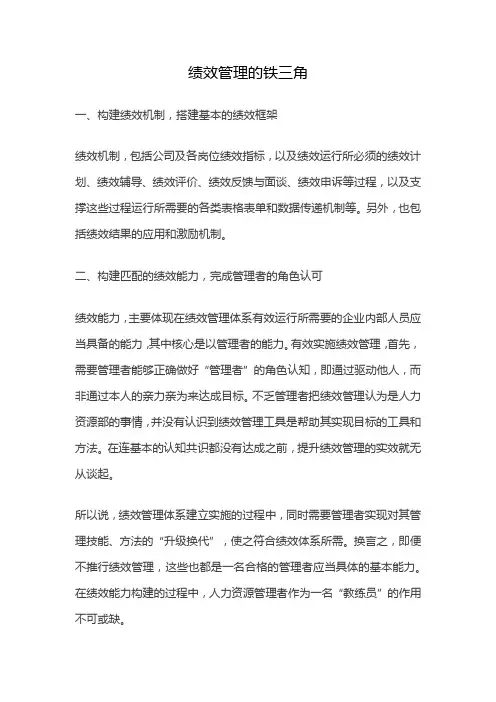 绩效管理的铁三角

一、构建绩效机制，搭建基本的绩效框架

绩效机制，包括公司及各岗位绩效指标，以及绩效运行所必须的绩效计划、绩效辅导、绩效评价、绩效反馈与面谈、绩效申诉等过程，以及支撑这些过程运行所需要的各类表格表单和数据传递机制等。另外，也包括绩效结果的应用和激励机制。

二、构建匹配的绩效能力，完成管理者的角色认可

绩效能力，主要体现在绩效管理体系有效运行所需要的企业内部人员应当具备的能力，其中核心是以管理者的能力。有效实施绩效管理，首先，需要管理者能够正确做好“管理者”的角色认知，即通过驱动他人，而非通过本人的亲力亲为来达成目标。不乏管理者把绩效管理认为是人力资源部的事情，并没有认识到绩效管理工具是帮助其实现目标的工具和方法。在连基本的认知共识都没有达成之前，提升绩效管理的实效就无从谈起。

所以说，绩效管理体系建立实施的过程中，同时需要管理者实现对其管理技能、方法的“升级换代”，使之符合绩效体系所需。换言之，即便不推行绩效管理，这些也都是一名合格的管理者应当具体的基本能力。在绩效能力构建的过程中，人力资源管理者作为一名“教练员”的作用不可或缺。